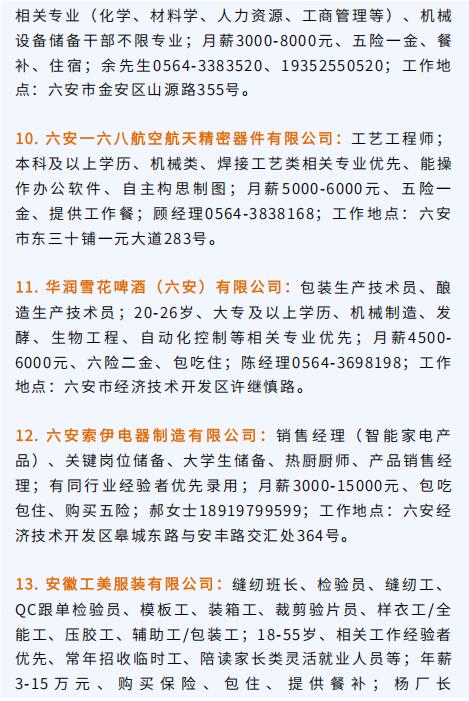 相关专业（化学、材料学、人力资源、工商管理等）、机械设备储备干部不限专业；月薪3000-8000元、五险一金、餐补、住宿；余先生0564-3383520、19352550520；工作地点：六安市金安区山源路355号。

10. 六安一六八航空航天精密器件有限公司：工艺工程师；本科及以上学历、机械类、焊接工艺类相关专业优先、能操作办公软件、自主构思制图；月薪5000-6000元、五险一金、提供工作餐；顾经理0564-3838168；工作地点：六安市东三十铺一元大道283号。

11. 华润雪花啤酒（六安）有限公司：包装生产技术员、酿造生产技术员；20-26岁、大专及以上学历、机械制造、发酵、生物工程、自动化控制等相关专业优先；月薪4500-6000元、六险二金、包吃住；陈经理0564-3698198；工作地点：六安市经济技术开发区许继慎路。

12. 六安索伊电器制造有限公司：销售经理（智能家电产品）、关键岗位储备、大学生储备、热厨厨师、产品销售经理；有同行业经验者优先录用；月薪3000-15000元、包吃包住、购买五险；郝女士18919799599；工作地点：六安经济技术开发区皋城东路与安丰路交汇处364号。

13. 安徽工美服装有限公司：缝纫班长、检验员、缝纫工、QC跟单检验员、模板工、装箱工、裁剪验片员、样衣工/全能工、压胶工、辅助工/包装工；18-55岁、相关工作经验者优先、常年招收临时工、陪读家长类灵活就业人员等；年薪3-15万元、购买保险、包住、提供餐补；杨厂长